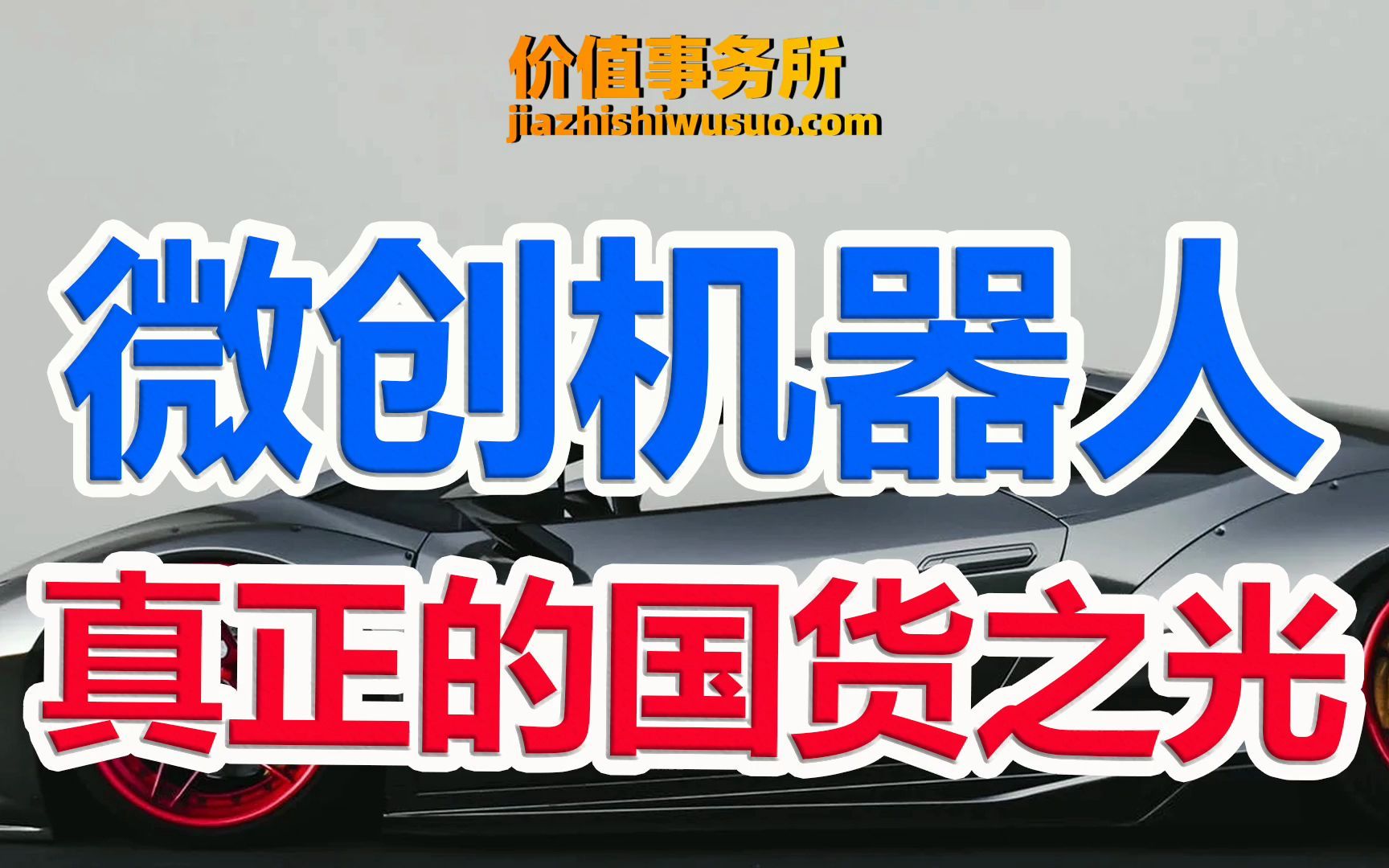 价值事务所
jiazhishiwusuo.com

微创机器人
真正的国货之光